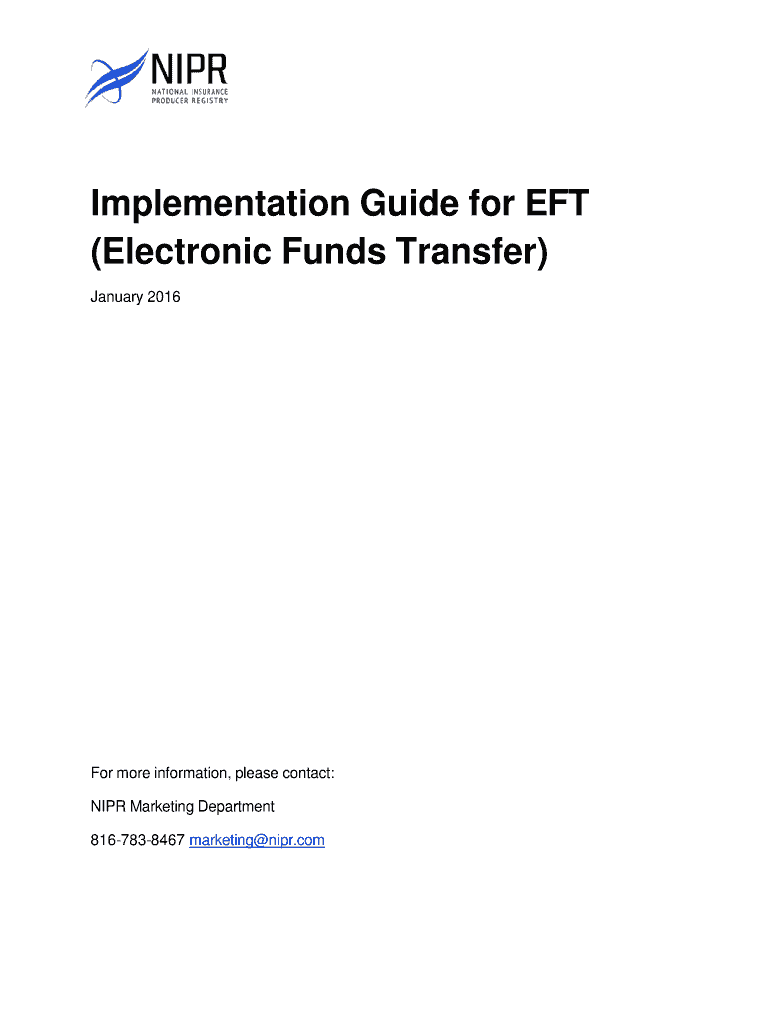 NIPR
NATIONAL INSURANCE PRODUCER REGISTRY

Implementation Guide for EFT (Electronic Funds Transfer)

January 2016

For more information, please contact:

NIPR Marketing Department

816-783-8467 marketing@nipr.com